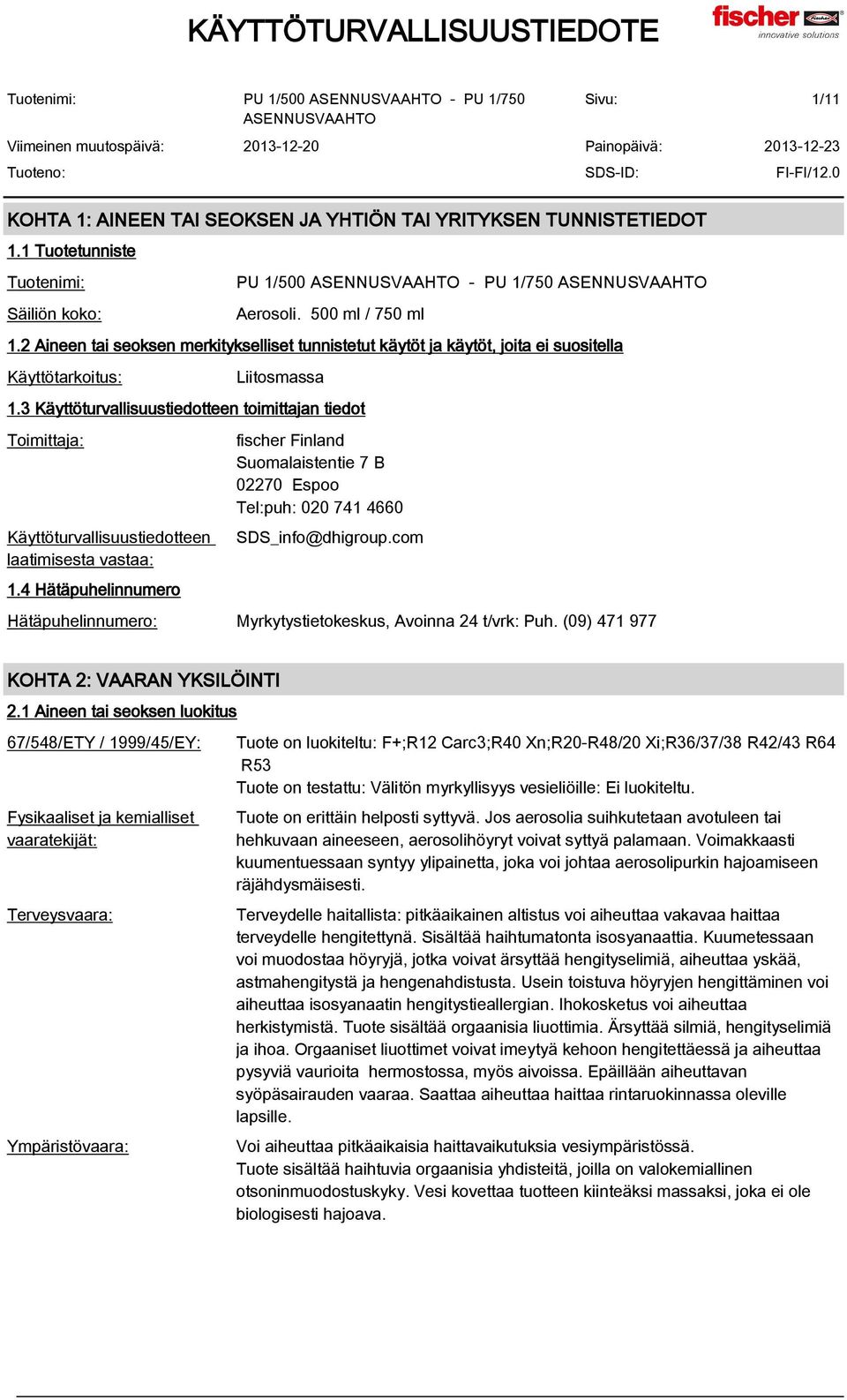 KÄYTTÖTURVALLISUUSTIEDOTE

fischer innovative solutions

Tuotenimi: PU 1/500 ASENNUSVAAHTO - PU 1/750 ASENNUSVAAHTO Sivu: 1/11

Viimeinen muutospäivä: 2013-12-20 Painopäivä: 2013-12-23

Tuoteno: SDS-ID: FI-FI/12.0

KOHTA 1: AINEEN TAI SEOKSEN JA YHTIÖN TAI YRITYKSEN TUNNISTETIEDOT

1.1 Tuotetunniste

Tuotenimi: PU 1/500 ASENNUSVAAHTO - PU 1/750 ASENNUSVAAHTO

Säiliön koko: Aerosoli. 500 ml / 750 ml

1.2 Aineen tai seoksen merkitykselliset tunnistetut käytöt ja käytöt, joita ei suositella

Käyttötarkoitus: Liitosmassa

1.3 Käyttöturvallisuustiedotteen toimittajan tiedot

Toimittaja: fischer Finland
Suomalaistentie 7 B
02270 Espoo
Tel:puh: 020 741 4660

Käyttöturvallisuustiedotteen laatimisesta vastaa: SDS_info@dhigroup.com

1.4 Hätäpuhelinnumero

Hätäpuhelinnumero: Myrkytystietokeskus, Avoinna 24 t/vrk: Puh. (09) 471 977

KOHTA 2: VAARAN YKSILÖINTI

2.1 Aineen tai seoksen luokitus

67/548/ETY / 1999/45/EY: Tuote on luokiteltu: F+;R12 Carc3;R40 Xn;R20-R48/20 Xi;R36/37/38 R42/43 R64 R53
Tuote on testattu: Välitön myrkyllisyys vesieliöille: Ei luokiteltu.

Fysikaaliset ja kemialliset vaaratekijät: Tuote on erittäin helposti syttyvä. Jos aerosolia suihkutetaan avotuleen tai hehkuvaan aineeseen, aerosolihöyryt voivat syttyä palamaan. Voimakkaasti kuumentuessaan syntyy ylipainetta, joka voi johtaa aerosolipurkin hajoamiseen räjähdysmäisesti.

Terveysvaara: Terveydelle haitallista: pitkäaikainen altistus voi aiheuttaa vakavaa haittaa terveydelle hengitettynä. Sisältää haihtumatonta isosyanaattia. Kuumetessaan voi muodostaa höyryjä, jotka voivat ärsyttää hengityselimiä, aiheuttaa yskää, astmahengitystä ja hengenahdistusta. Usein toistuva höyryjen hengittäminen voi aiheuttaa isosyanaatin hengitystieallergian. Ihokosketus voi aiheuttaa herkistymistä. Tuote sisältää orgaanisia liuottimia. Ärsyttää silmiä, hengityselimiä ja ihoa. Orgaaniset liuottimet voivat imeytyä kehoon hengitettäessä ja aiheuttaa pysyviä vaurioita hermostossa, myös aivoissa. Epäillään aiheuttavan syöpäsairauden vaaraa. Saattaa aiheuttaa haittaa rintaruokinnassa oleville lapsille.

Ympäristövaara: Voi aiheuttaa pitkäaikaisia haittavaikutuksia vesiympäristössä.
Tuote sisältää haihtuvia orgaanisia yhdisteitä, joilla on valokemiallinen otsoninmuodostuskyky. Vesi kovettaa tuotteen kiinteäksi massaksi, joka ei ole biologisesti hajoava.